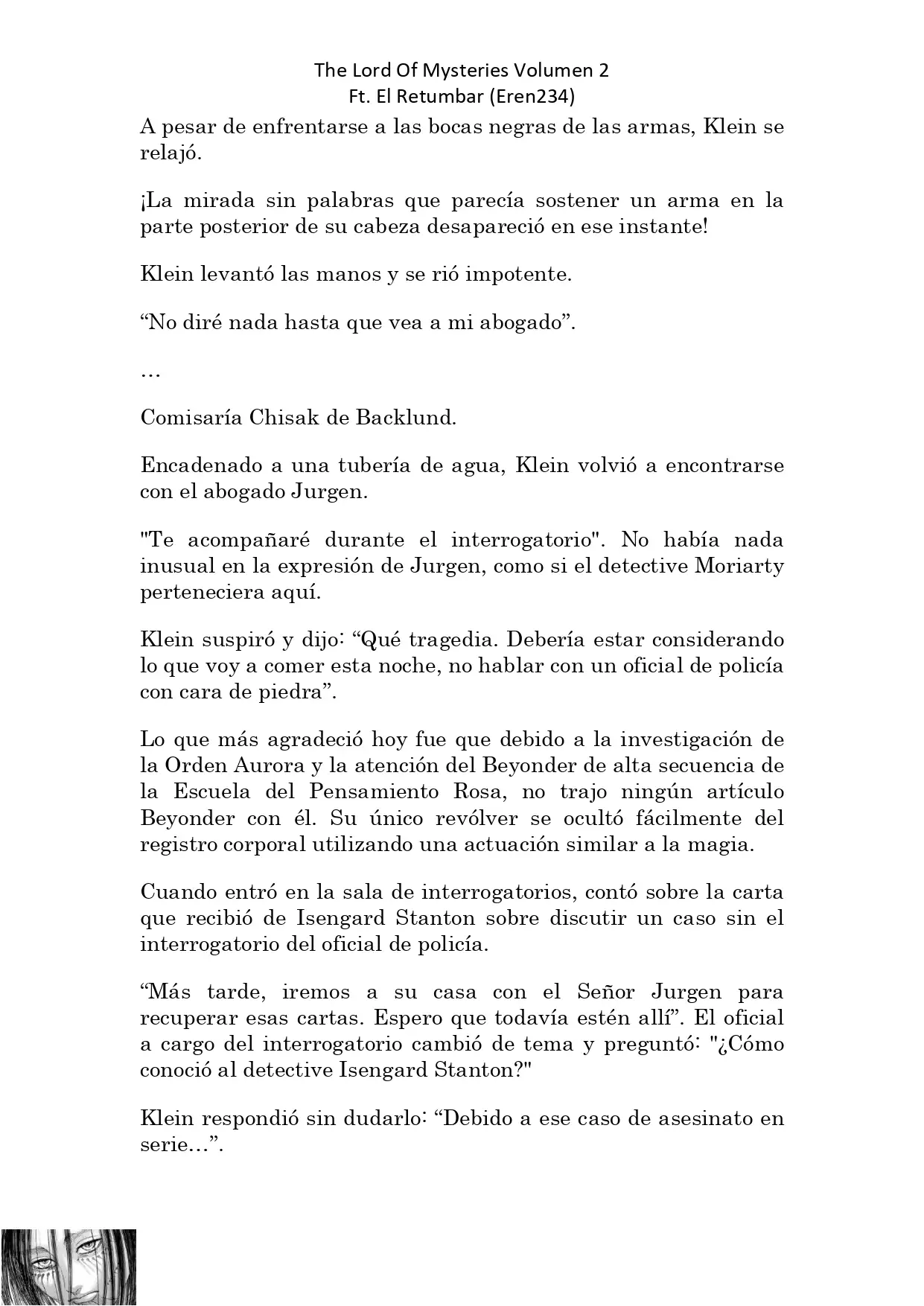 The Lord Of Mysteries Volumen 2
Ft. El Retumbar (Eren234)

A pesar de enfrentarse a las bocas negras de las armas, Klein se relajó.

¡La mirada sin palabras que parecía sostener un arma en la parte posterior de su cabeza desapareció en ese instante!

Klein levantó las manos y se rió impotente.

“No diré nada hasta que vea a mi abogado”.

…

Comisaría Chisak de Backlund.

Encadenado a una tubería de agua, Klein volvió a encontrarse con el abogado Jurgen.

"Te acompañaré durante el interrogatorio". No había nada inusual en la expresión de Jurgen, como si el detective Moriarty perteneciera aquí.

Klein suspiró y dijo: “Qué tragedia. Debería estar considerando lo que voy a comer esta noche, no hablar con un oficial de policía con cara de piedra”.

Lo que más agradeció hoy fue que debido a la investigación de la Orden Aurora y la atención del Beyonder de alta secuencia de la Escuela del Pensamiento Rosa, no trajo ningún artículo Beyonder con él. Su único revólver se ocultó fácilmente del registro corporal utilizando una actuación similar a la magia.

Cuando entró en la sala de interrogatorios, contó sobre la carta que recibió de Isengard Stanton sobre discutir un caso sin el interrogatorio del oficial de policía.

“Más tarde, iremos a su casa con el Señor Jurgen para recuperar esas cartas. Espero que todavía estén allí”. El oficial a cargo del interrogatorio cambió de tema y preguntó: "¿Cómo conoció al detective Isengard Stanton?"

Klein respondió sin dudarlo: “Debido a ese caso de asesinato en serie…”.